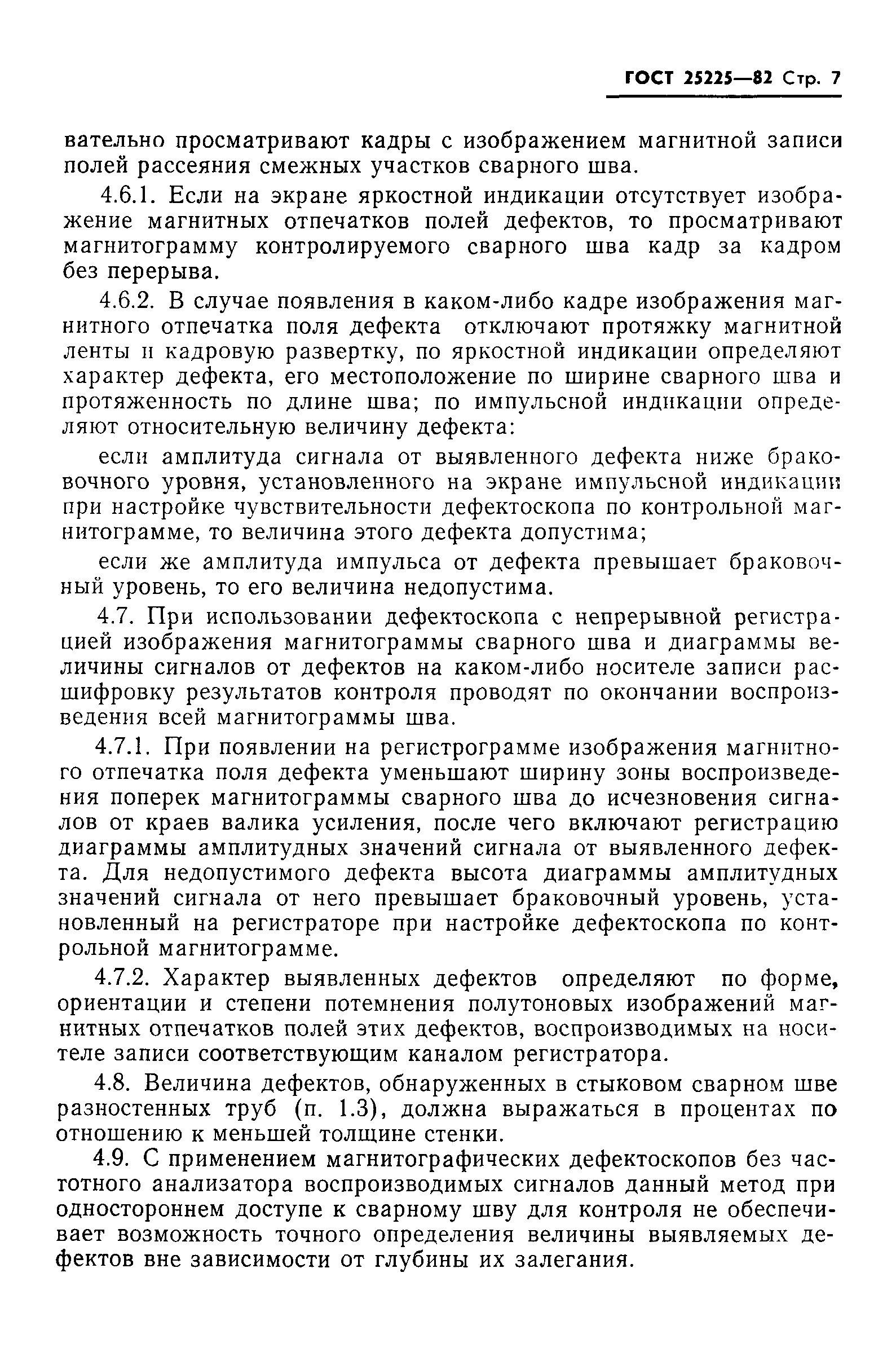 ГОСТ 25225—82 Стр. 7

вательно просматривают кадры с изображением магнитной записи полей рассеяния смежных участков сварного шва.

4.6.1. Если на экране яркостной индикации отсутствует изображение магнитных отпечатков полей дефектов, то просматривают магнитограмму контролируемого сварного шва кадр за кадром без перерыва.

4.6.2. В случае появления в каком-либо кадре изображения магнитного отпечатка поля дефекта отключают протяжку магнитной ленты и кадровую развертку, по яркостной индикации определяют характер дефекта, его местоположение по ширине сварного шва и протяженность по длине шва; по импульсной индикации определяют относительную величину дефекта:

если амплитуда сигнала от выявленного дефекта ниже браковочного уровня, установленного на экране импульсной индикации при настройке чувствительности дефектоскопа по контрольной магнитограмме, то величина этого дефекта допустима;

если же амплитуда импульса от дефекта превышает браковочный уровень, то его величина недопустима.

4.7. При использовании дефектоскопа с непрерывной регистрацией изображения магнитограммы сварного шва и диаграммы величины сигналов от дефектов на каком-либо носителе записи расшифровку результатов контроля проводят по окончании воспроизведения всей магнитограммы шва.

4.7.1. При появлении на регистрограмме изображения магнитного отпечатка поля дефекта уменьшают ширину зоны воспроизведения поперек магнитограммы сварного шва до исчезновения сигналов от краев валика усиления, после чего включают регистрацию диаграммы амплитудных значений сигнала от выявленного дефекта. Для недопустимого дефекта высота диаграммы амплитудных значений сигнала от него превышает браковочный уровень, установленный на регистраторе при настройке дефектоскопа по контрольной магнитограмме.

4.7.2. Характер выявленных дефектов определяют по форме, ориентации и степени потемнения полутоновых изображений магнитных отпечатков полей этих дефектов, воспроизводимых на носителе записи соответствующим каналом регистратора.

4.8. Величина дефектов, обнаруженных в стыковом сварном шве разностенных труб (п. 1.3), должна выражаться в процентах по отношению к меньшей толщине стенки.

4.9. С применением магнитографических дефектоскопов без частотного анализатора воспроизводимых сигналов данный метод при одностороннем доступе к сварному шву для контроля не обеспечивает возможность точного определения величины выявляемых дефектов вне зависимости от глубины их залегания.